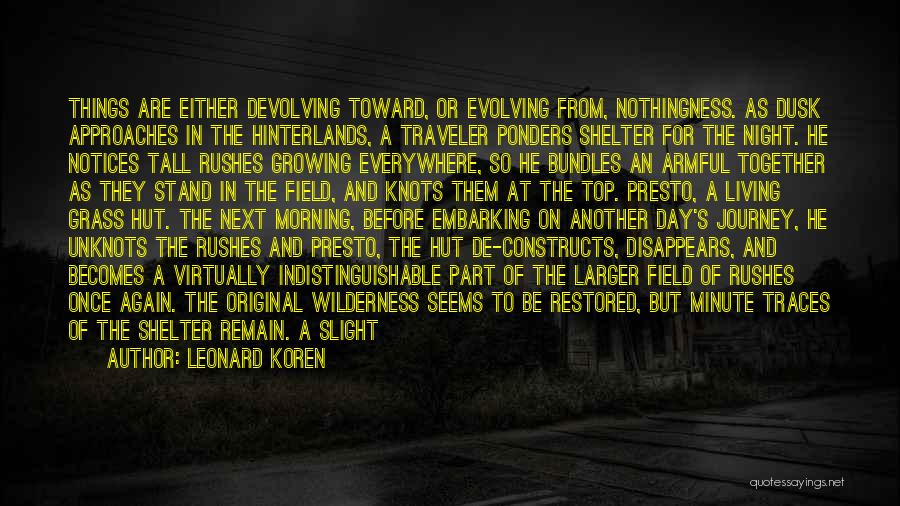 THINGS ARE EITHER DEVOLVING TOWARD, OR EVOLVING FROM, NOTHINGNESS. AS DUSK APPROACHES IN THE HINTERLANDS, A TRAVELER PONDERS SHELTER FOR THE NIGHT. HE NOTICES TALL RUSHES GROWING EVERYWHERE, SO HE BUNDLES AN ARMFUL TOGETHER AS THEY STAND IN THE FIELD, AND KNOTS THEM AT THE TOP. PRESTO, A LIVING GRASS HUT. THE NEXT MORNING, BEFORE EMBARKING ON ANOTHER DAY'S JOURNEY, HE UNKNOTS THE RUSHES AND PRESTO, THE HUT DE-CONSTRUCTS, DISAPPEARS, AND BECOMES A VIRTUALLY INDISTINGUISHABLE PART OF THE LARGER FIELD OF RUSHES ONCE AGAIN. THE ORIGINAL WILDERNESS SEEMS TO BE RESTORED, BUT MINUTE TRACES OF THE SHELTER REMAIN. A SLIGHT

AUTHOR: LEONARD KOREN

quotessayings.net